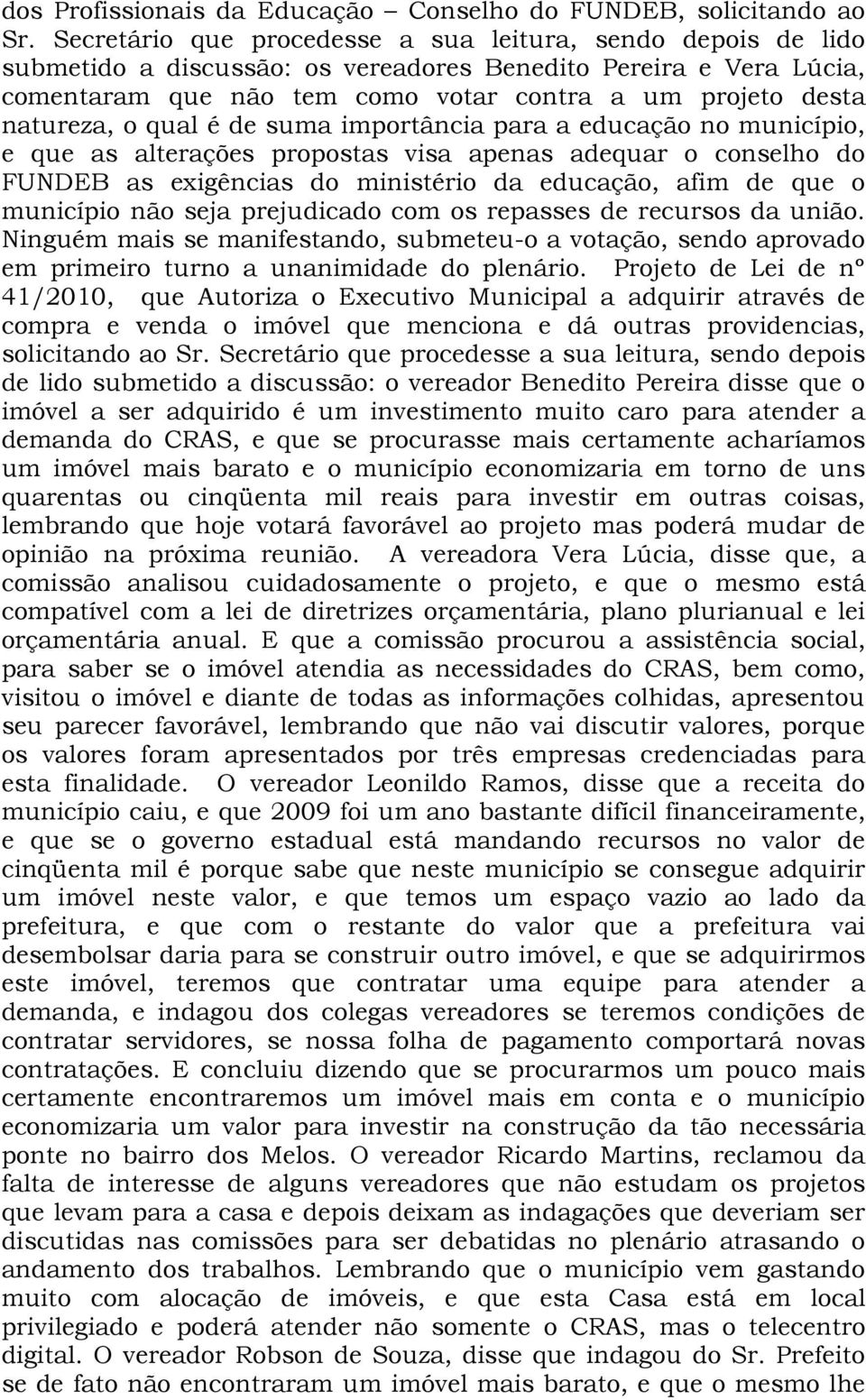 dos Profissionais da Educação – Conselho do FUNDEB, solicitando ao Sr. Secretário que procedesse a sua leitura, sendo depois de lido submetido a discussão: os vereadores Benedito Pereira e Vera Lúcia, comentaram que não tem como votar contra a um projeto desta natureza, o qual é de suma importância para a educação no município, e que as alterações propostas visa apenas adequar o conselho do FUNDEB as exigências do ministério da educação, afim de que o município não seja prejudicado com os repasses de recursos da união. Ninguém mais se manifestando, submeteu-o a votação, sendo aprovado em primeiro turno a unanimidade do plenário. Projeto de Lei de nº 41/2010, que Autoriza o Executivo Municipal a adquirir através de compra e venda o imóvel que menciona e dá outras providencias, solicitando ao Sr. Secretário que procedesse a sua leitura, sendo depois de lido submetido a discussão: o vereador Benedito Pereira disse que o imóvel a ser adquirido é um investimento muito caro para atender a demanda do CRAS, e que se procurasse mais certamente acharíamos um imóvel mais barato e o município economizaria em torno de uns quarentas ou cinqüenta mil reais para investir em outras coisas, lembrando que hoje votará favorável ao projeto mas poderá mudar de opinião na próxima reunião. A vereadora Vera Lúcia, disse que, a comissão analisou cuidadosamente o projeto, e que o mesmo está compatível com a lei de diretrizes orçamentária, plano plurianual e lei orçamentária anual. E que a comissão procurou a assistência social, para saber se o imóvel atendia as necessidades do CRAS, bem como, visitou o imóvel e diante de todas as informações colhidas, apresentou seu parecer favorável, lembrando que não vai discutir valores, porque os valores foram apresentados por três empresas credenciadas para esta finalidade. O vereador Leonildo Ramos, disse que a receita do município caiu, e que 2009 foi um ano bastante difícil financeiramente, e que se o governo estadual está mandando recursos no valor de cinqüenta mil é porque sabe que neste município se consegue adquirir um imóvel neste valor, e que temos um espaço vazio ao lado da prefeitura, e que com o restante do valor que a prefeitura vai desembolsar daria para se construir outro imóvel, e que se adquirirmos este imóvel, teremos que contratar uma equipe para atender a demanda, e indagou dos colegas vereadores se teremos condições de contratar servidores, se nossa folha de pagamento comportará novas contratações. E concluiu dizendo que se procurarmos um pouco mais certamente encontraremos um imóvel mais em conta e o município economizaria um valor para investir na construção da tão necessária ponte no bairro dos Melos. O vereador Ricardo Martins, reclamou da falta de interesse de alguns vereadores que não estudam os projetos que levam para a casa e depois deixam as indagações que deveriam ser discutidas nas comissões para ser debatidas no plenário atrasando o andamento dos trabalhos. Lembrando que o município vem gastando muito com alocação de imóveis, e que esta Casa está em local privilegiado e poderá atender não somente o CRAS, mas o telecentro digital. O vereador Robson de Souza, disse que indagou do Sr. Prefeito se de fato não encontraram um imóvel mais barato, e que o mesmo lhe